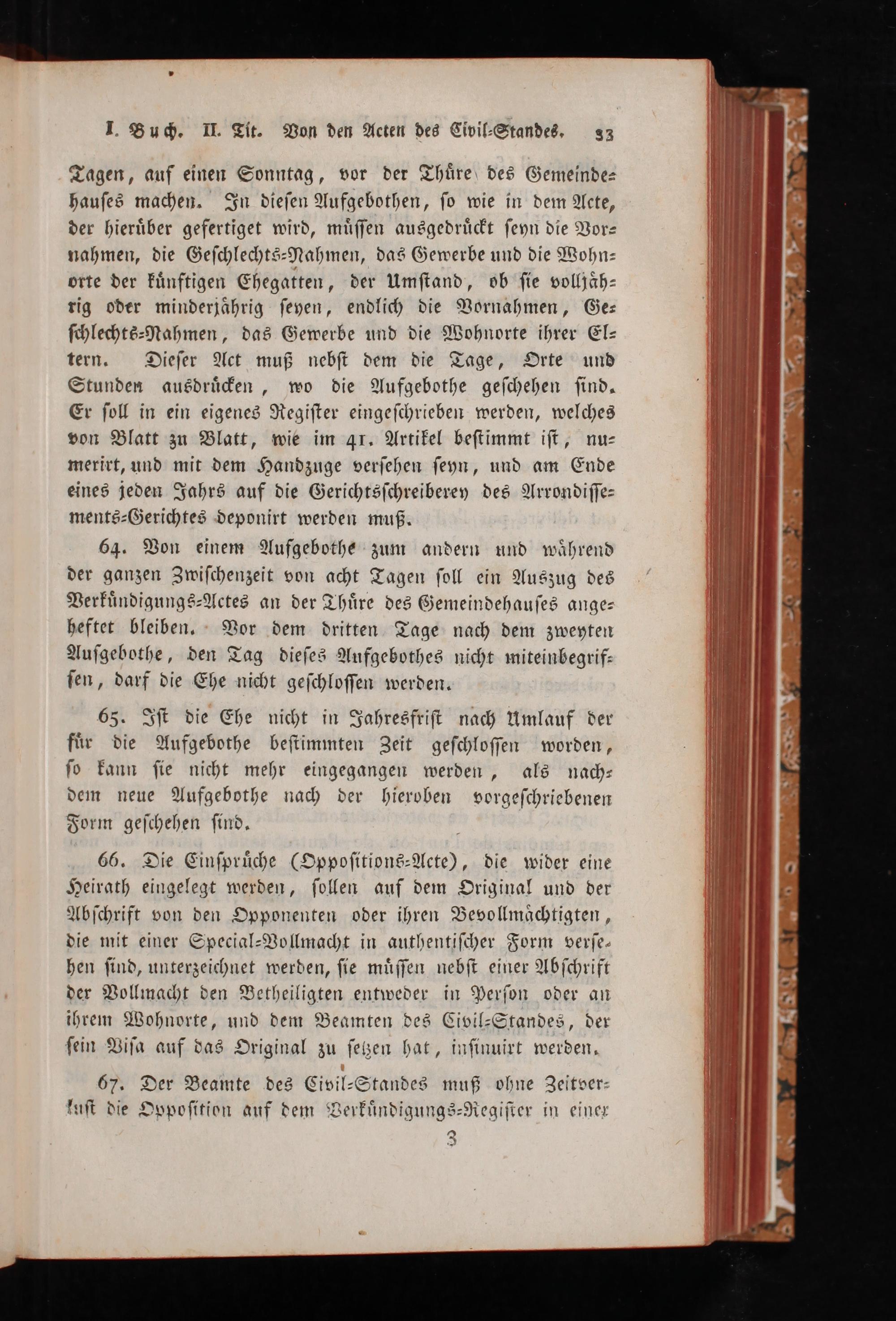 I. Buch. II. Tit. Von den Acten des Civil-Standes. 33

Tagen, auf einen Sonntag, vor der Thüre des Gemeindehauses machen. In diesen Aufgebothen, so wie in dem Acte, der hierüber gefertiget wird, müssen ausgedrückt seyn die Vornahmen, die Geschlechts-Nahmen, das Gewerbe und die Wohnorte der künftigen Ehegatten, der Umstand, ob sie volljährig oder minderjährig seyen, endlich die Vornahmen, Geschlechts-Nahmen, das Gewerbe und die Wohnorte ihrer Eltern. Dieser Act muß nebst dem die Tage, Orte und Stunden ausdrücken, wo die Aufgebothe geschehen sind. Er soll in ein eigenes Register eingeschrieben werden, welches von Blatt zu Blatt, wie im 41. Artikel bestimmt ist, numerirt, und mit dem Handzuge versehen seyn, und am Ende eines jeden Jahrs auf die Gerichtsschreiberey des Arrondissements-Gerichtes deponirt werden muß.

64. Von einem Aufgebothe zum andern und während der ganzen Zwischenzeit von acht Tagen soll ein Auszug des Verkündigungs-Actes an der Thüre des Gemeindehauses angeheftet bleiben. Vor dem dritten Tage nach dem zweyten Aufgebothe, den Tag dieses Aufgebothes nicht miteinbegriffen, darf die Ehe nicht geschlossen werden.

65. Ist die Ehe nicht in Jahresfrist nach Umlauf der für die Aufgebothe bestimmten Zeit geschlossen worden, so kann sie nicht mehr eingegangen werden, als nachdem neue Aufgebothe nach der hieroben vorgeschriebenen Form geschehen sind.

66. Die Einsprüche (Oppositions-Acte), die wider eine Heirath eingelegt werden, sollen auf dem Original und der Abschrift von den Opponenten oder ihren Bevollmächtigten, die mit einer Special-Vollmacht in authentischer Form versehen sind, unterzeichnet werden, sie müssen nebst einer Abschrift der Vollmacht den Betheiligten entweder in Person oder an ihrem Wohnorte, und dem Beamten des Civil-Standes, der sein Visa auf das Original zu setzen hat, insinuirt werden.

67. Der Beamte des Civil-Standes muß ohne Zeitverlust die Opposition auf dem Verkündigungs-Register in einer

3